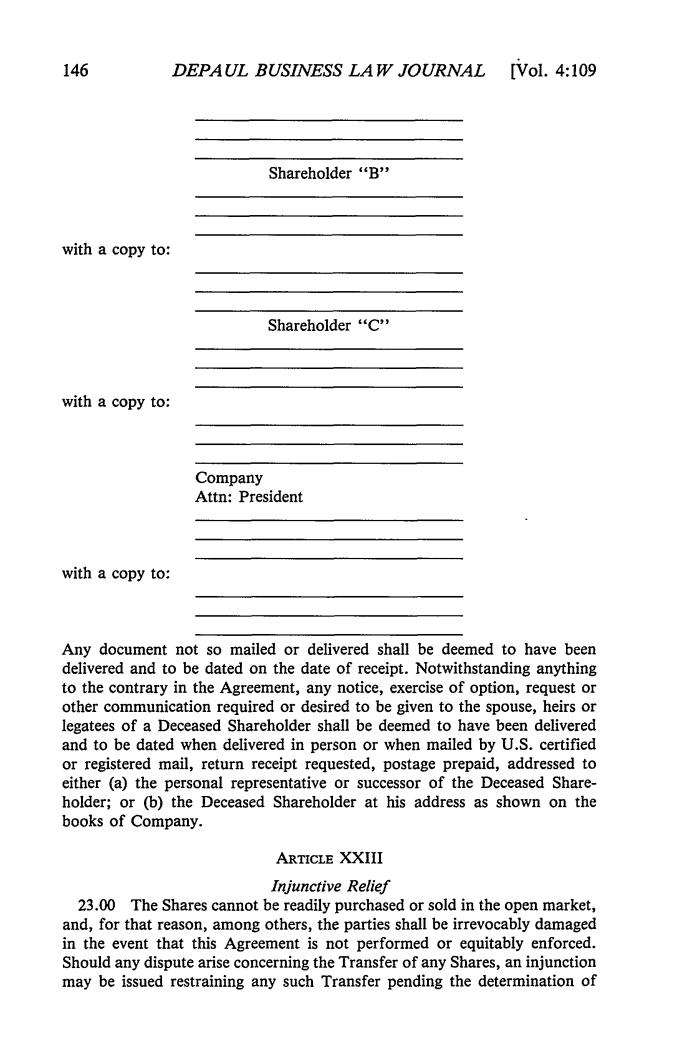 146 DEPAUL BUSINESS LAW JOURNAL [Vol. 4:109

Shareholder "B"

with a copy to:

Shareholder "C"

with a copy to:

Company
Attn: President

with a copy to:

Any document not so mailed or delivered shall be deemed to have been delivered and to be dated on the date of receipt. Notwithstanding anything to the contrary in the Agreement, any notice, exercise of option, request or other communication required or desired to be given to the spouse, heirs or legatees of a Deceased Shareholder shall be deemed to have been delivered and to be dated when delivered in person or when mailed by U.S. certified or registered mail, return receipt requested, postage prepaid, addressed to either (a) the personal representative or successor of the Deceased Shareholder; or (b) the Deceased Shareholder at his address as shown on the books of Company.

ARTICLE XXIII

Injunctive Relief

23.00 The Shares cannot be readily purchased or sold in the open market, and, for that reason, among others, the parties shall be irrevocably damaged in the event that this Agreement is not performed or equitably enforced. Should any dispute arise concerning the Transfer of any Shares, an injunction may be issued restraining any such Transfer pending the determination of